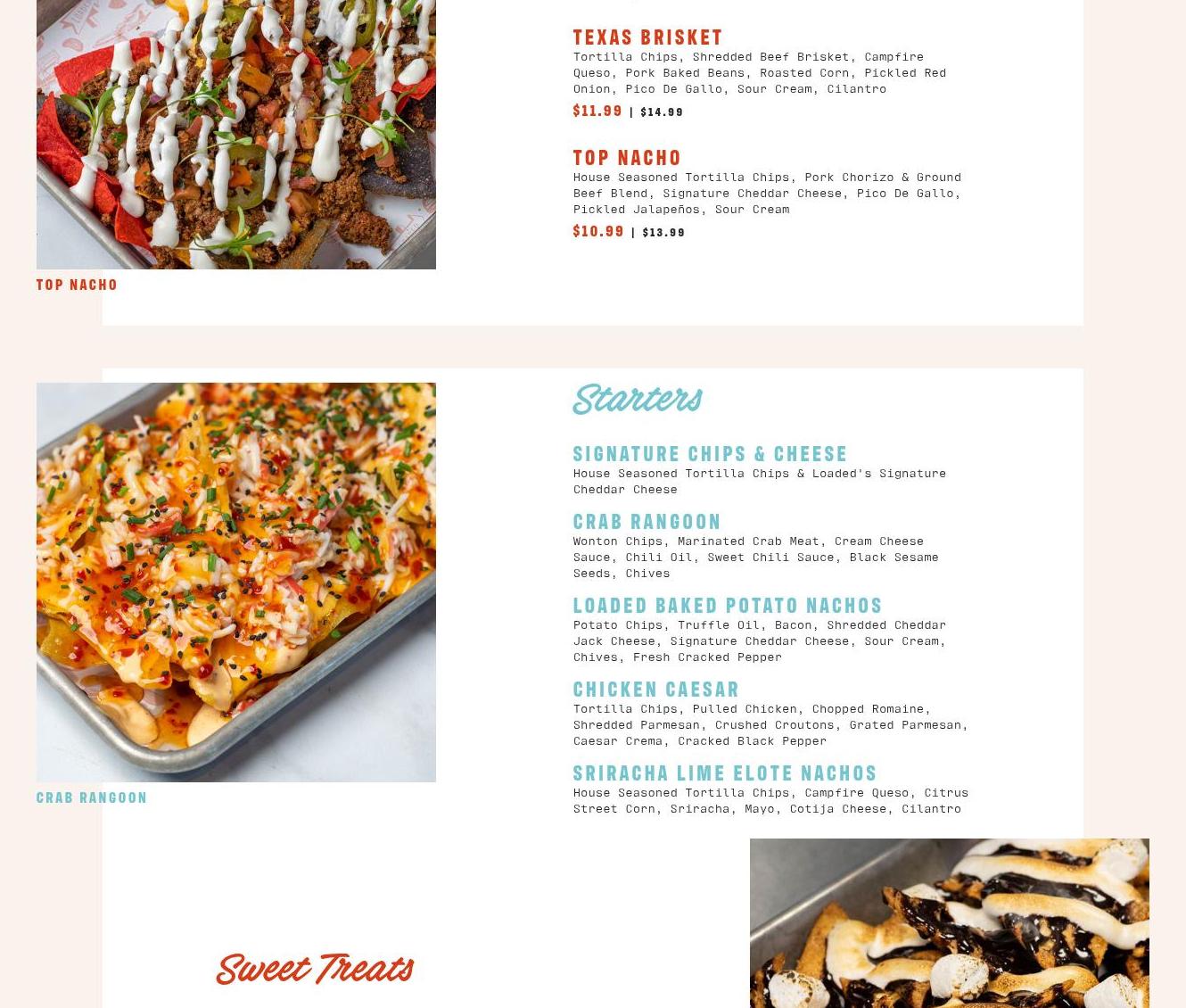 TEXAS BRISKET

Tortilla Chips, Shredded Beef Brisket, Campfire Queso, Pork Baked Beans, Roasted Corn, Pickled Red Onion, Pico De Gallo, Sour Cream, Cilantro

$11.99 | $14.99

TOP NACHO

House Seasoned Tortilla Chips, Pork Chorizo & Ground Beef Blend, Signature Cheddar Cheese, Pico De Gallo, Pickled Jalapeños, Sour Cream

$10.99 | $13.99

TOP NACHO

Starters

SIGNATURE CHIPS & CHEESE

House Seasoned Tortilla Chips & Loaded's Signature Cheddar Cheese

CRAB RANGOON

Wonton Chips, Marinated Crab Meat, Cream Cheese Sauce, Chili Oil, Sweet Chili Sauce, Black Sesame Seeds, Chives

LOADED BAKED POTATO NACHOS

Potato Chips, Truffle Oil, Bacon, Shredded Cheddar Jack Cheese, Signature Cheddar Cheese, Sour Cream, Chives, Fresh Cracked Pepper

CHICKEN CAESAR

Tortilla Chips, Pulled Chicken, Chopped Romaine, Shredded Parmesan, Crushed Croutons, Grated Parmesan, Caesar Crema, Cracked Black Pepper

SRIRACHA LIME ELOTE NACHOS

House Seasoned Tortilla Chips, Campfire Queso, Citrus Street Corn, Sriracha, Mayo, Cotija Cheese, Cilantro

CRAB RANGOON

Sweet Treats